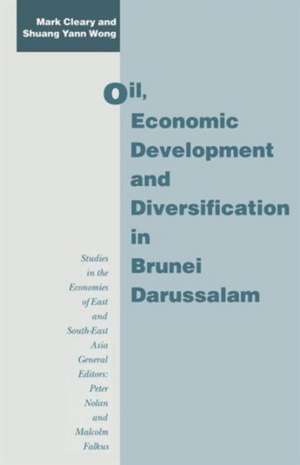 Mark Cleary and
Shuang Yann Wong

Oil, Economic Development and Diversification in Brunei Darussalam

Studies in the Economies of East and South-East Asia
General Editors: Peter Nolan and Malcolm Falkus